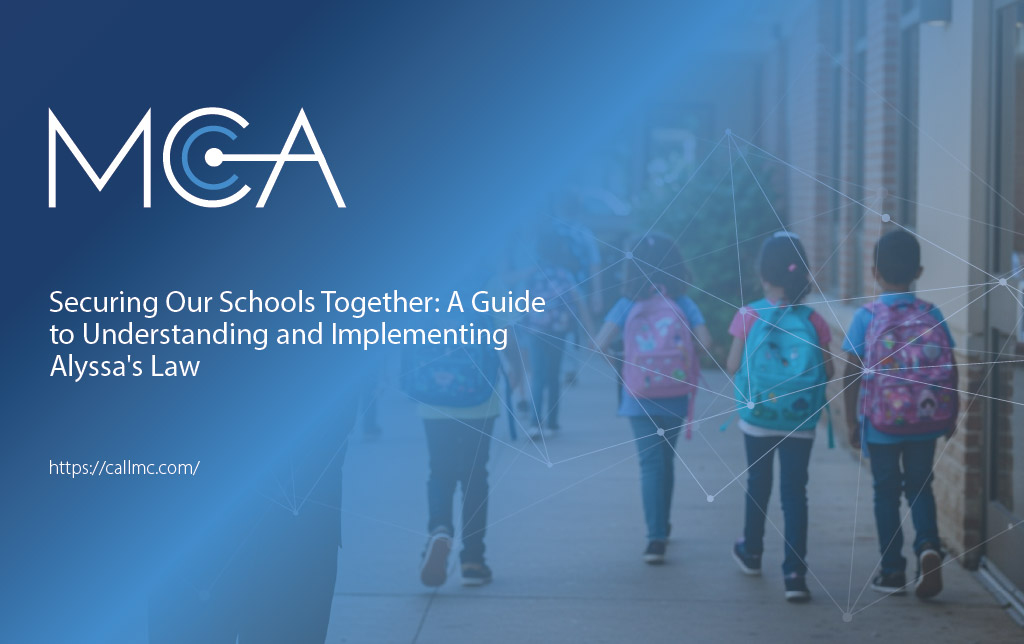 MCA

Securing Our Schools Together: A Guide to Understanding and Implementing Alyssa's Law

https://callmc.com/